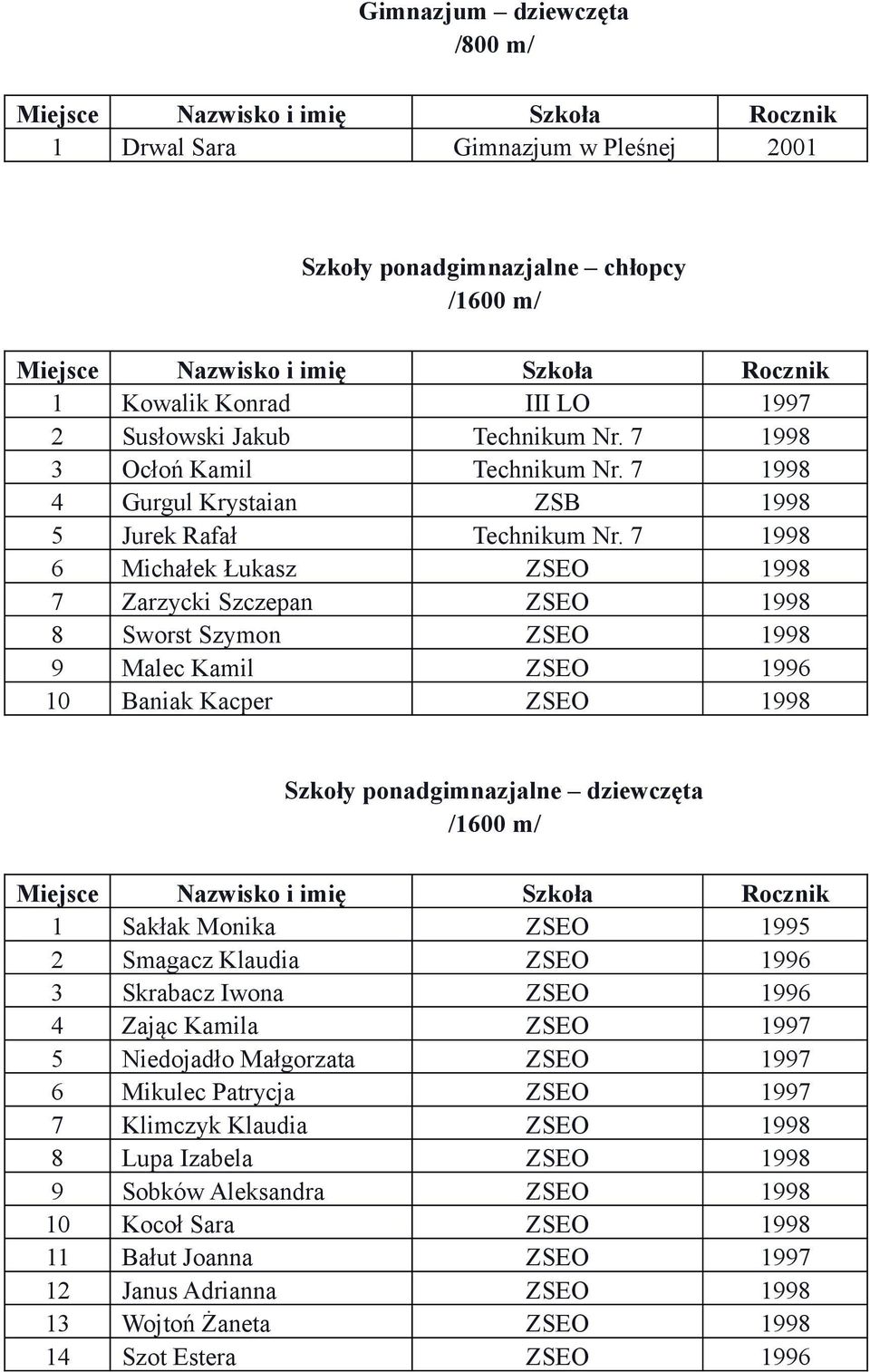 Gimnazjum – dziewczęta
/800 m/

| Miejsce | Nazwisko i imię | Szkoła | Rocznik |
|---|---|---|---|
| 1 | Drwal Sara | Gimnazjum w Pleśnej | 2001 |

Szkoły ponadgimnazjalne – chłopcy
/1600 m/

| Miejsce | Nazwisko i imię | Szkoła | Rocznik |
|---|---|---|---|
| 1 | Kowalik Konrad | III LO | 1997 |
| 2 | Susłowski Jakub | Technikum Nr. 7 | 1998 |
| 3 | Ocłoń Kamil | Technikum Nr. 7 | 1998 |
| 4 | Gurgul Krystaian | ZSB | 1998 |
| 5 | Jurek Rafał | Technikum Nr. 7 | 1998 |
| 6 | Michałek Łukasz | ZSEO | 1998 |
| 7 | Zarzycki Szczepan | ZSEO | 1998 |
| 8 | Sworst Szymon | ZSEO | 1998 |
| 9 | Malec Kamil | ZSEO | 1996 |
| 10 | Baniak Kacper | ZSEO | 1998 |

Szkoły ponadgimnazjalne – dziewczęta
/1600 m/

| Miejsce | Nazwisko i imię | Szkoła | Rocznik |
|---|---|---|---|
| 1 | Sakłak Monika | ZSEO | 1995 |
| 2 | Smagacz Klaudia | ZSEO | 1996 |
| 3 | Skrabacz Iwona | ZSEO | 1996 |
| 4 | Zając Kamila | ZSEO | 1997 |
| 5 | Niedojadło Małgorzata | ZSEO | 1997 |
| 6 | Mikulec Patrycja | ZSEO | 1997 |
| 7 | Klimczyk Klaudia | ZSEO | 1998 |
| 8 | Lupa Izabela | ZSEO | 1998 |
| 9 | Sobków Aleksandra | ZSEO | 1998 |
| 10 | Kocoł Sara | ZSEO | 1998 |
| 11 | Bałut Joanna | ZSEO | 1997 |
| 12 | Janus Adrianna | ZSEO | 1998 |
| 13 | Wojtoń Żaneta | ZSEO | 1998 |
| 14 | Szot Estera | ZSEO | 1996 |